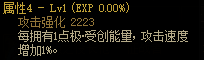 属性4 - Lv1 (EXP 0.00%)
攻击强化 2223
每拥有1点极·受创能量，攻击速度增加1%。